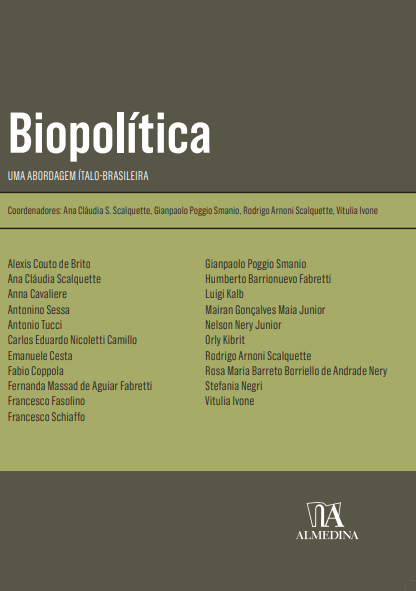 Biopolítica

UMA ABORDAGEM ÍTALO-BRASILEIRA

Coordenadores: Ana Cláudia S. Scalquette, Gianpaolo Poggio Smanio, Rodrigo Arnoni Scalquette, Vitulia Ivone

Alexis Couto de Brito
Ana Cláudia Scalquette
Anna Cavaliere
Antonino Sessa
Antonio Tucci
Carlos Eduardo Nicoletti Camillo
Emanuele Cesta
Fabio Coppola
Fernanda Massad de Aguiar Fabretti
Francesco Fasolino
Francesco Schiaffo

Gianpaolo Poggio Smanio
Humberto Barrionuevo Fabretti
Luigi Kalb
Mairan Gonçalves Maia Junior
Nelson Nery Junior
Orly Kibrit
Rodrigo Arnoni Scalquette
Rosa Maria Barreto Borriello de Andrade Nery
Stefania Negri
Vitulia Ivone

ALMEDINA